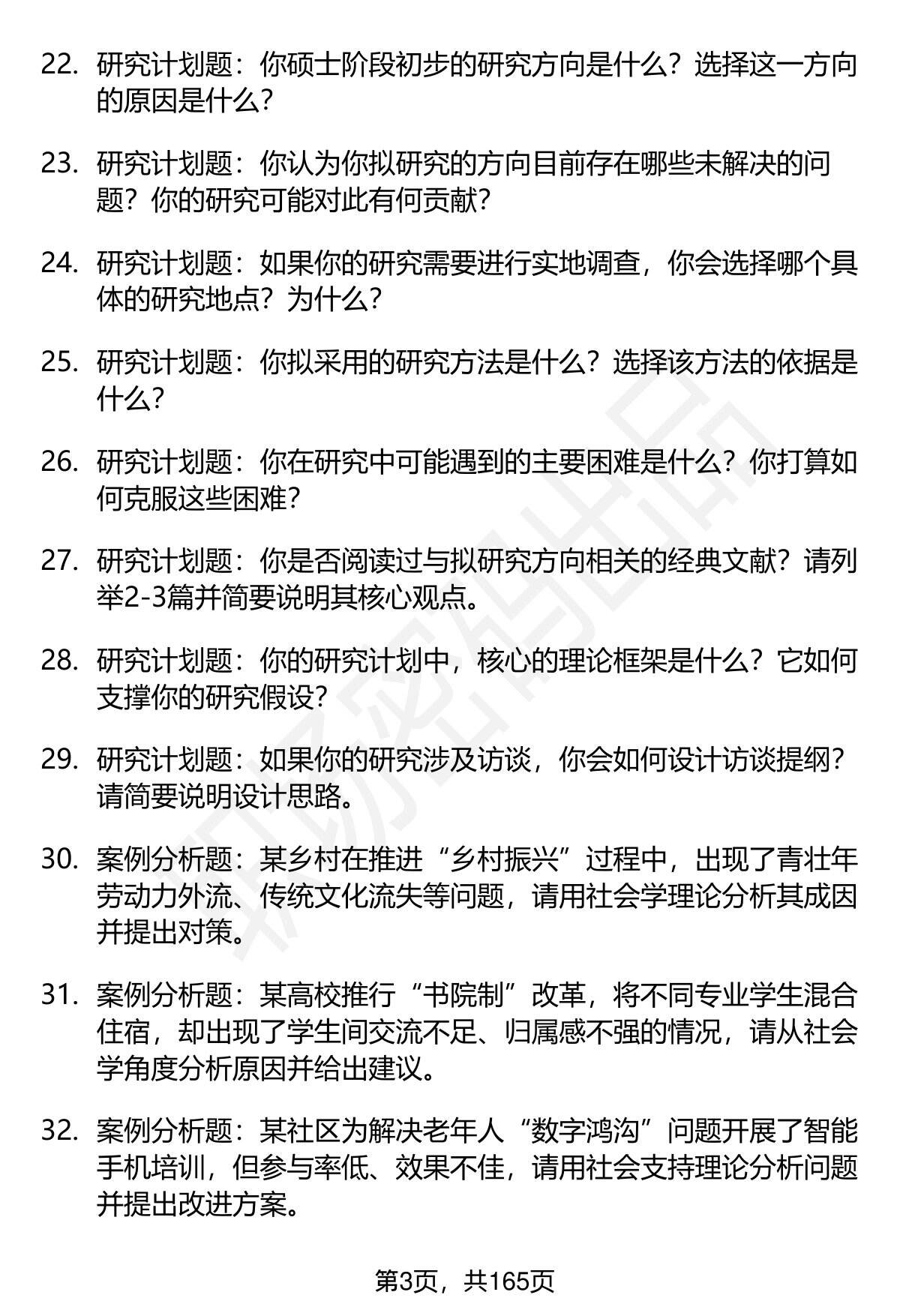 22. 研究计划题：你硕士阶段初步的研究方向是什么？选择这一方向的原因是什么？

23. 研究计划题：你认为你拟研究的方向目前存在哪些未解决的问题？你的研究可能对此有何贡献？

24. 研究计划题：如果你的研究需要进行实地调查，你会选择哪个具体的研究地点？为什么？

25. 研究计划题：你拟采用的研究方法是什么？选择该方法的依据是什么？

26. 研究计划题：你在研究中可能遇到的主要困难是什么？你打算如何克服这些困难？

27. 研究计划题：你是否阅读过与拟研究方向相关的经典文献？请列举2-3篇并简要说明其核心观点。

28. 研究计划题：你的研究计划中，核心的理论框架是什么？它如何支撑你的研究假设？

29. 研究计划题：如果你的研究涉及访谈，你会如何设计访谈提纲？请简要说明设计思路。

30. 案例分析题：某乡村在推进“乡村振兴”过程中，出现了青壮年劳动力外流、传统文化流失等问题，请用社会学理论分析其成因并提出对策。

31. 案例分析题：某高校推行“书院制”改革，将不同专业学生混合住宿，却出现了学生间交流不足、归属感不强的情况，请从社会学角度分析原因并给出建议。

32. 案例分析题：某社区为解决老年人“数字鸿沟”问题开展了智能手机培训，但参与率低、效果不佳，请用社会支持理论分析问题并提出改进方案。

第3页，共165页